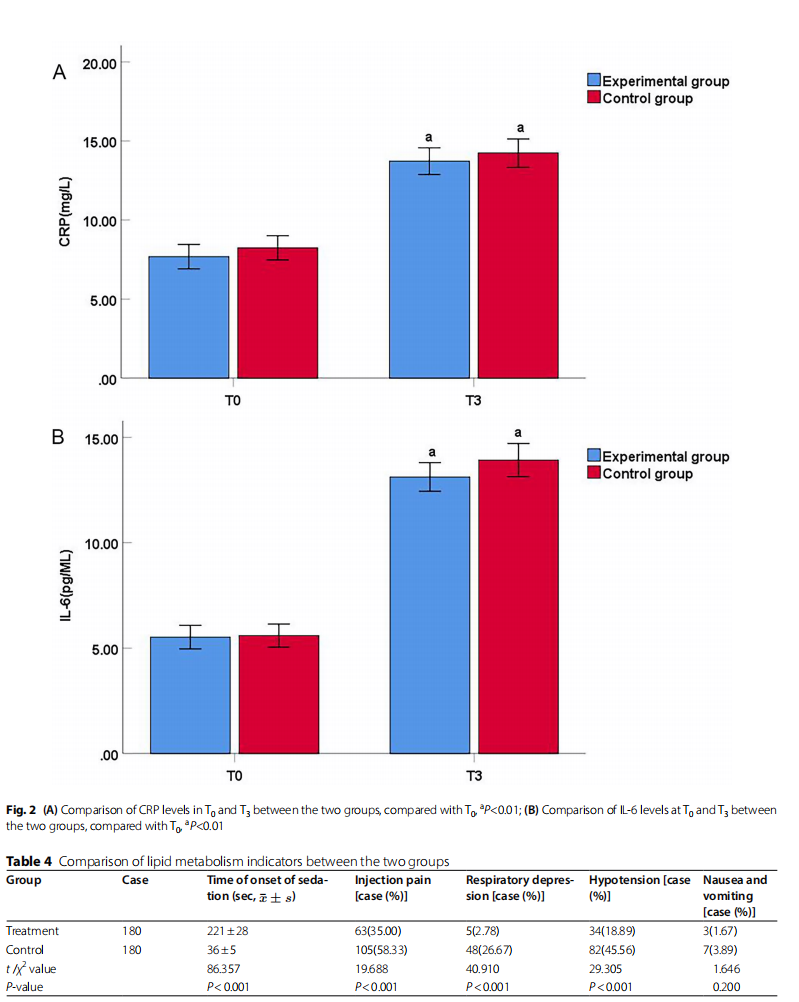 A

20.00

15.00

10.00

5.00

.00

CRP(mg/L)

Experimental group
Control group

a

a

T0

T3

B

15.00

10.00

5.00

.00

IL-6(pg/ML)

Experimental group
Control group

a

a

T0

T3

**Fig. 2** **(A)** Comparison of CRP levels in $T_0$ and $T_3$ between the two groups, compared with $T_0$, $^aP$<0.01; **(B)** Comparison of IL-6 levels at $T_0$ and $T_3$ between the two groups, compared with $T_0$, $^aP$<0.01

**Table 4** Comparison of lipid metabolism indicators between the two groups

| Group | Case | Time of onset of sedation (sec, $\bar{x} \pm s$) | Injection pain [case (%)] | Respiratory depression [case (%)] | Hypotension [case (%)] | Nausea and vomiting [case (%)] |
|---|---|---|---|---|---|---|
| Treatment | 180 | 221 ± 28 | 63(35.00) | 5(2.78) | 34(18.89) | 3(1.67) |
| Control | 180 | 36 ± 5 | 105(58.33) | 48(26.67) | 82(45.56) | 7(3.89) |
| $t/\chi^2$ value | | 86.357 | 19.688 | 40.910 | 29.305 | 1.646 |
| P-value | | P< 0.001 | P< 0.001 | P< 0.001 | P< 0.001 | 0.200 |